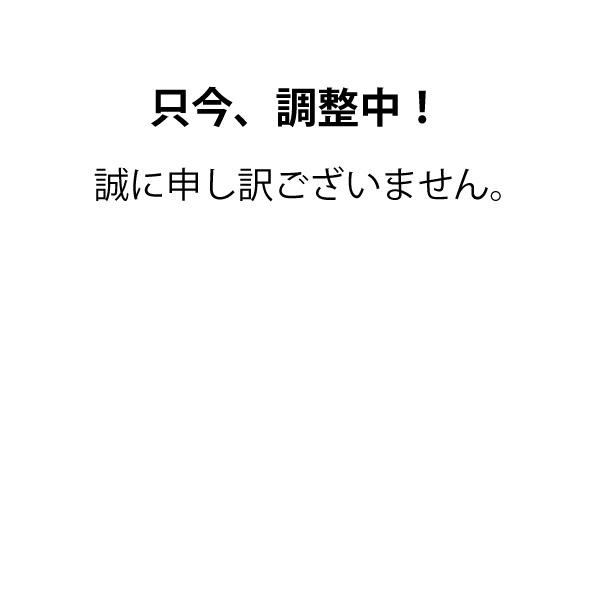 只今、調整中！

誠に申し訳ございません。